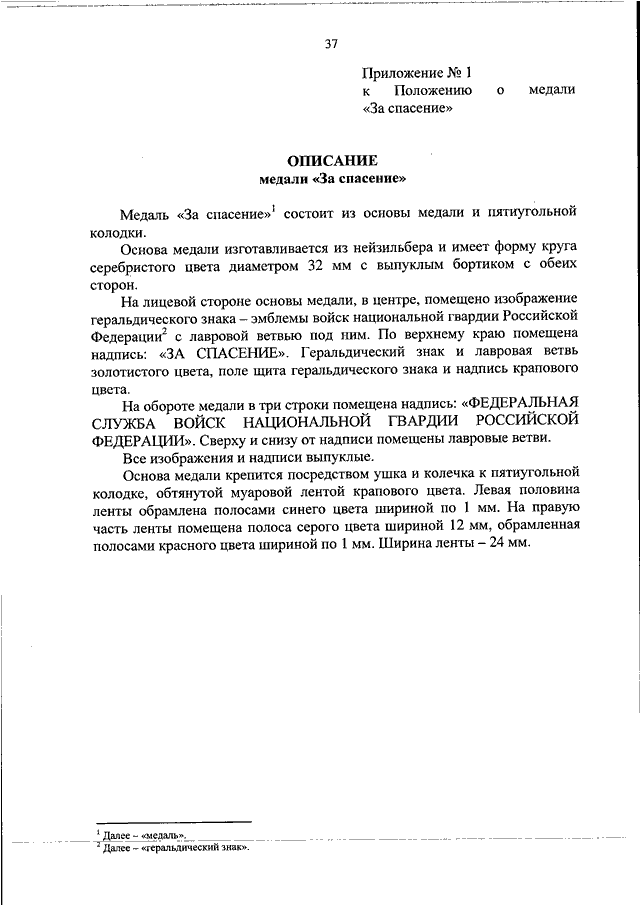 37

Приложение № 1
к Положению о медали «За спасение»

ОПИСАНИЕ
медали «За спасение»

Медаль «За спасение»$^1$ состоит из основы медали и пятиугольной колодки.

Основа медали изготавливается из нейзильбера и имеет форму круга серебристого цвета диаметром 32 мм с выпуклым бортиком с обеих сторон.

На лицевой стороне основы медали, в центре, помещено изображение геральдического знака – эмблемы войск национальной гвардии Российской Федерации$^2$ с лавровой ветвью под ним. По верхнему краю помещена надпись: «ЗА СПАСЕНИЕ». Геральдический знак и лавровая ветвь золотистого цвета, поле щита геральдического знака и надпись крапового цвета.

На обороте медали в три строки помещена надпись: «ФЕДЕРАЛЬНАЯ СЛУЖБА ВОЙСК НАЦИОНАЛЬНОЙ ГВАРДИИ РОССИЙСКОЙ ФЕДЕРАЦИИ». Сверху и снизу от надписи помещены лавровые ветви.

Все изображения и надписи выпуклые.

Основа медали крепится посредством ушка и колечка к пятиугольной колодке, обтянутой муаровой лентой крапового цвета. Левая половина ленты обрамлена полосами синего цвета шириной по 1 мм. На правую часть ленты помещена полоса серого цвета шириной 12 мм, обрамленная полосами красного цвета шириной по 1 мм. Ширина ленты – 24 мм.

$^1$ Далее – «медаль».
$^2$ Далее – «геральдический знак».